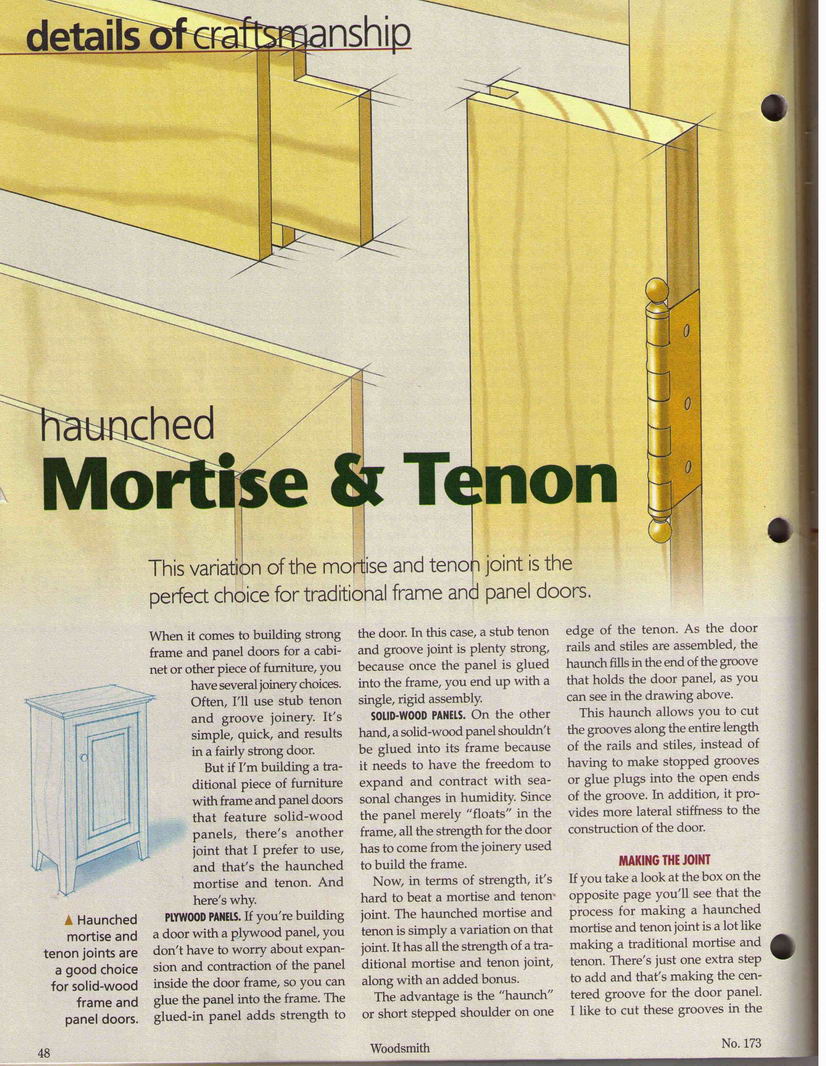 details of craftsmanship

haunched
Mortise & Tenon

This variation of the mortise and tenon joint is the perfect choice for traditional frame and panel doors.

When it comes to building strong frame and panel doors for a cabinet or other piece of furniture, you have several joinery choices. Often, I'll use stub tenon and groove joinery. It's simple, quick, and results in a fairly strong door.

But if I'm building a traditional piece of furniture with frame and panel doors that feature solid-wood panels, there's another joint that I prefer to use, and that's the haunched mortise and tenon. And here's why.

PLYWOOD PANELS. If you're building a door with a plywood panel, you don't have to worry about expansion and contraction of the panel inside the door frame, so you can glue the panel into the frame. The glued-in panel adds strength to the door. In this case, a stub tenon and groove joint is plenty strong, because once the panel is glued into the frame, you end up with a single, rigid assembly.

SOLID-WOOD PANELS. On the other hand, a solid-wood panel shouldn't be glued into its frame because it needs to have the freedom to expand and contract with seasonal changes in humidity. Since the panel merely "floats" in the frame, all the strength for the door has to come from the joinery used to build the frame.

Now, in terms of strength, it's hard to beat a mortise and tenon joint. The haunched mortise and tenon is simply a variation on that joint. It has all the strength of a traditional mortise and tenon joint, along with an added bonus.

The advantage is the "haunch" or short stepped shoulder on one edge of the tenon. As the door rails and stiles are assembled, the haunch fills in the end of the groove that holds the door panel, as you can see in the drawing above.

This haunch allows you to cut the grooves along the entire length of the rails and stiles, instead of having to make stopped grooves or glue plugs into the open ends of the groove. In addition, it provides more lateral stiffness to the construction of the door.

MAKING THE JOINT
If you take a look at the box on the opposite page you'll see that the process for making a haunched mortise and tenon joint is a lot like making a traditional mortise and tenon. There's just one extra step to add and that's making the centered groove for the door panel. I like to cut these grooves in the

▲ Haunched mortise and tenon joints are a good choice for solid-wood frame and panel doors.

48 Woodsmith No. 173